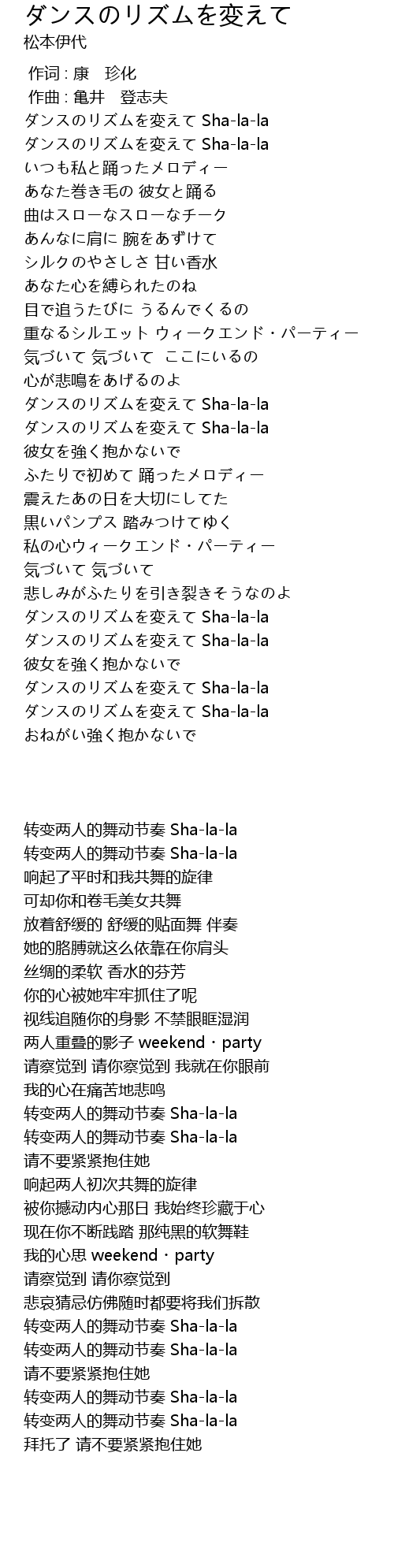 ダンスのリズムを変えて
松本伊代

作词 : 康　珍化
作曲 : 亀井　登志夫
ダンスのリズムを変えて Sha-la-la
ダンスのリズムを変えて Sha-la-la
いつも私と踊ったメロディー
あなた巻き毛の 彼女と踊る
曲はスローなスローなチーク
あんなに肩に 腕をあずけて
シルクのやさしさ 甘い香水
あなた心を縛られたのね
目で追うたびに うるんでくるの
重なるシルエット ウィークエンド・パーティー
気づいて 気づいて ここにいるの
心が悲鳴をあげるのよ
ダンスのリズムを変えて Sha-la-la
ダンスのリズムを変えて Sha-la-la
彼女を強く抱かないで
ふたりで初めて 踊ったメロディー
震えたあの日を大切にしてた
黒いパンプス 踏みつけてゆく
私の心ウィークエンド・パーティー
気づいて 気づいて
悲しみがふたりを引き裂きそうなのよ
ダンスのリズムを変えて Sha-la-la
ダンスのリズムを変えて Sha-la-la
彼女を強く抱かないで
ダンスのリズムを変えて Sha-la-la
ダンスのリズムを変えて Sha-la-la
おねがい強く抱かないで

转变两人的舞动节奏 Sha-la-la
转变两人的舞动节奏 Sha-la-la
响起了平时和我共舞的旋律
可却你和卷毛美女共舞
放着舒缓的 舒缓的贴面舞 伴奏
她的胳膊就这么依靠在你肩头
丝绸的柔软 香水的芬芳
你的心被她牢牢抓住了呢
视线追随你的身影 不禁眼眶湿润
两人重叠的影子 weekend・party
请察觉到 请你察觉到 我就在你眼前
我的心在痛苦地悲鸣
转变两人的舞动节奏 Sha-la-la
转变两人的舞动节奏 Sha-la-la
请不要紧紧抱住她
响起两人初次共舞的旋律
被你撼动内心那日 我始终珍藏于心
现在你不断践踏 那纯黑的软舞鞋
我的心思 weekend・party
请察觉到 请你察觉到
悲哀猜忌仿佛随时都要将我们拆散
转变两人的舞动节奏 Sha-la-la
转变两人的舞动节奏 Sha-la-la
请不要紧紧抱住她
转变两人的舞动节奏 Sha-la-la
转变两人的舞动节奏 Sha-la-la
拜托了 请不要紧紧抱住她